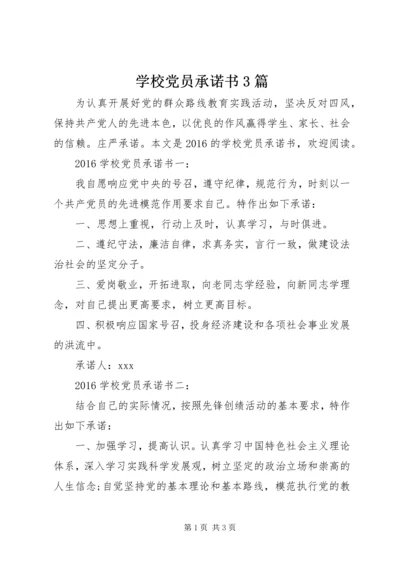 学校党员承诺书3篇

为认真开展好党的群众路线教育实践活动，坚决反对四风，保持共产党人的先进本色，以优良的作风赢得学生、家长、社会的信赖。庄严承诺。本文是2016的学校党员承诺书，欢迎阅读。

2016学校党员承诺书一：

我自愿响应党中央的号召，遵守纪律，规范行为，时刻以一个共产党员的先进模范作用要求自己。特作出如下承诺：

一、思想上重视，行动上及时，认真学习，与时俱进。

二、遵纪守法，廉洁自律，求真务实，言行一致，做建设法治社会的坚定分子。

三、爱岗敬业，开拓进取，向老同志学经验，向新同志学理念，对自己提出更高要求，树立更高目标。

四、积极响应国家号召，投身经济建设和各项社会事业发展的洪流中。

承诺人：xxx

2016学校党员承诺书二：

结合自己的实际情况，按照先锋创绩活动的基本要求，特作出如下承诺：

一、加强学习，提高认识。认真学习中国特色社会主义理论体系，深入学习实践科学发展观，树立坚定的政治立场和崇高的人生信念;自觉坚持党的基本理论和基本路线，模范执行党的教

第1页 共3页